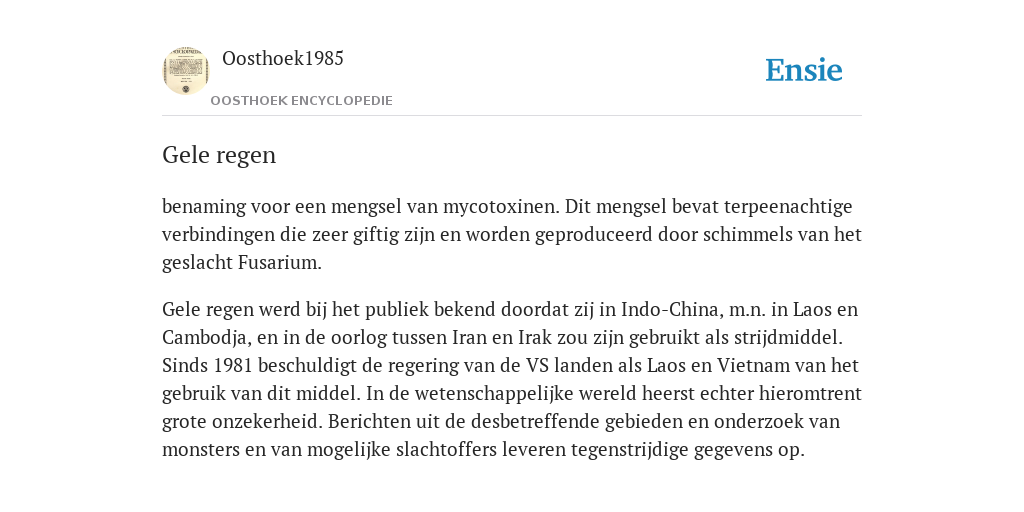 Oosthoek1985
OOSTHOEK ENCYCLOPEDIE

Ensie

Gele regen

benaming voor een mengsel van mycotoxinen. Dit mengsel bevat terpeenachtige verbindingen die zeer giftig zijn en worden geproduceerd door schimmels van het geslacht Fusarium.

Gele regen werd bij het publiek bekend doordat zij in Indo-China, m.n. in Laos en Cambodja, en in de oorlog tussen Iran en Irak zou zijn gebruikt als strijdmiddel. Sinds 1981 beschuldigt de regering van de VS landen als Laos en Vietnam van het gebruik van dit middel. In de wetenschappelijke wereld heerst echter hieromtrent grote onzekerheid. Berichten uit de desbetreffende gebieden en onderzoek van monsters en van mogelijke slachtoffers leveren tegenstrijdige gegevens op.